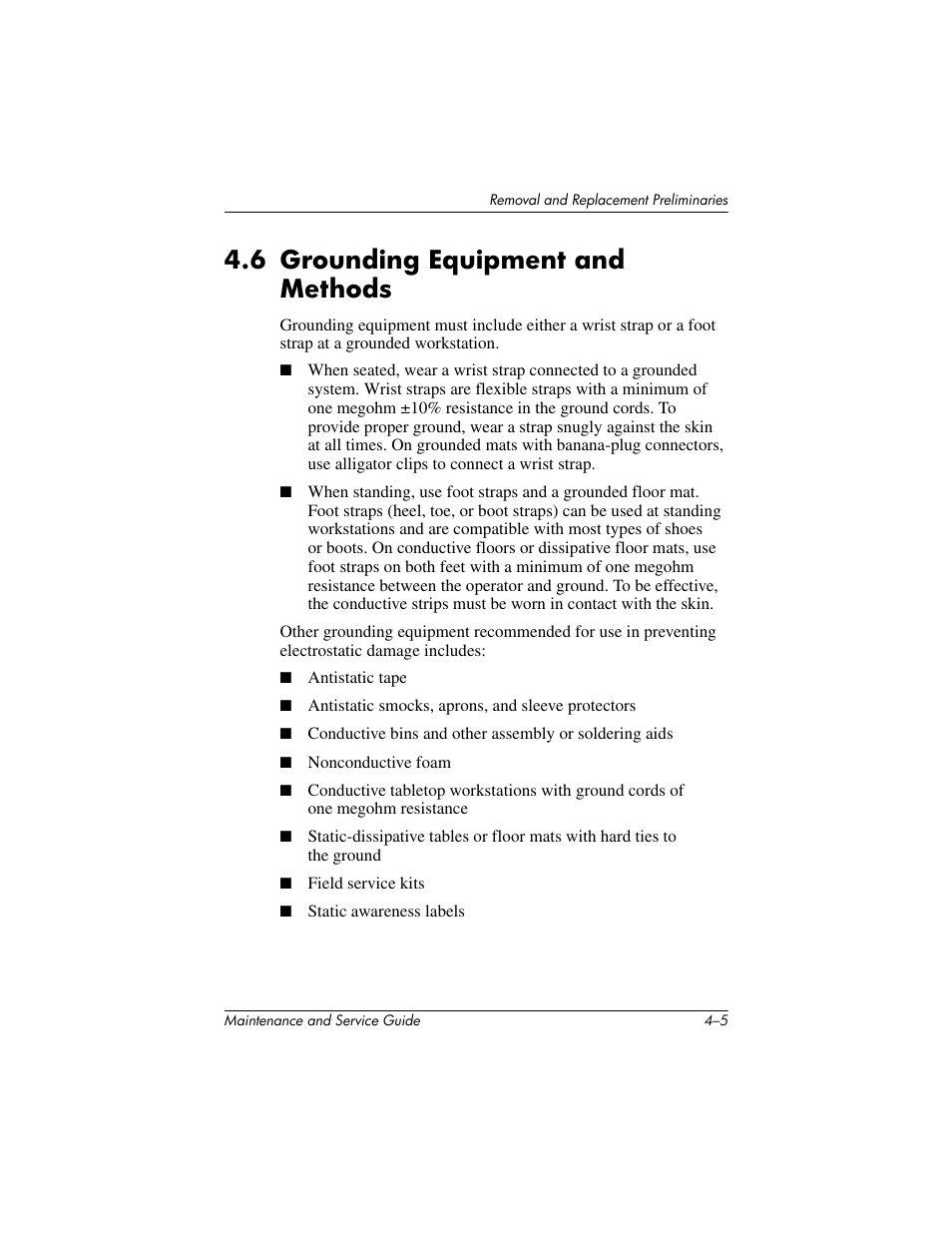 Removal and Replacement Preliminaries

4.6 Grounding Equipment and Methods

Grounding equipment must include either a wrist strap or a foot strap at a grounded workstation.

■ When seated, wear a wrist strap connected to a grounded system. Wrist straps are flexible straps with a minimum of one megohm ±10% resistance in the ground cords. To provide proper ground, wear a strap snugly against the skin at all times. On grounded mats with banana-plug connectors, use alligator clips to connect a wrist strap.

■ When standing, use foot straps and a grounded floor mat. Foot straps (heel, toe, or boot straps) can be used at standing workstations and are compatible with most types of shoes or boots. On conductive floors or dissipative floor mats, use foot straps on both feet with a minimum of one megohm resistance between the operator and ground. To be effective, the conductive strips must be worn in contact with the skin.

Other grounding equipment recommended for use in preventing electrostatic damage includes:

■ Antistatic tape

■ Antistatic smocks, aprons, and sleeve protectors

■ Conductive bins and other assembly or soldering aids

■ Nonconductive foam

■ Conductive tabletop workstations with ground cords of one megohm resistance

■ Static-dissipative tables or floor mats with hard ties to the ground

■ Field service kits

■ Static awareness labels

Maintenance and Service Guide 4–5